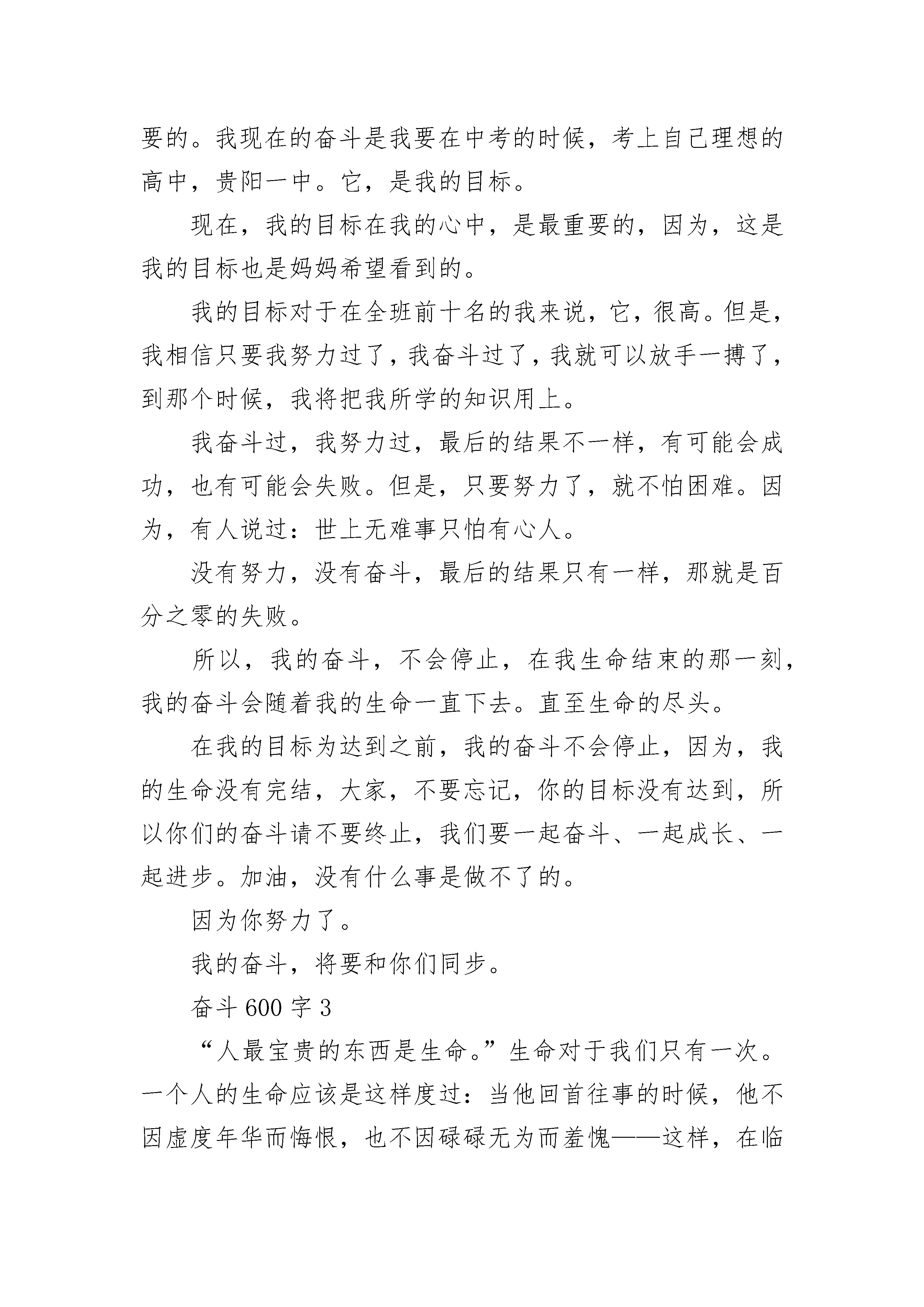 要的。我现在的奋斗是我要在中考的时候，考上自己理想的高中，贵阳一中。它，是我的目标。

现在，我的目标在我的心中，是最重要的，因为，这是我的目标也是妈妈希望看到的。

我的目标对于在全班前十名的我来说，它，很高。但是，我相信只要我努力过了，我奋斗过了，我就可以放手一搏了，到那个时候，我将把我所学的知识用上。

我奋斗过，我努力过，最后的结果不一样，有可能会成功，也有可能会失败。但是，只要努力了，就不怕困难。因为，有人说过：世上无难事只怕有心人。

没有努力，没有奋斗，最后的结果只有一样，那就是百分之零的失败。

所以，我的奋斗，不会停止，在我生命结束的那一刻，我的奋斗会随着我的生命一直下去。直至生命的尽头。

在我的目标为达到之前，我的奋斗不会停止，因为，我的生命没有完结，大家，不要忘记，你的目标没有达到，所以你们的奋斗请不要终止，我们要一起奋斗、一起成长、一起进步。加油，没有什么事是做不了的。

因为你努力了。

我的奋斗，将要和你们同步。

奋斗 600 字 3

“人最宝贵的东西是生命。”生命对于我们只有一次。一个人的生命应该是这样度过：当他回首往事的时候，他不因虚度年华而悔恨，也不因碌碌无为而羞愧——这样，在临